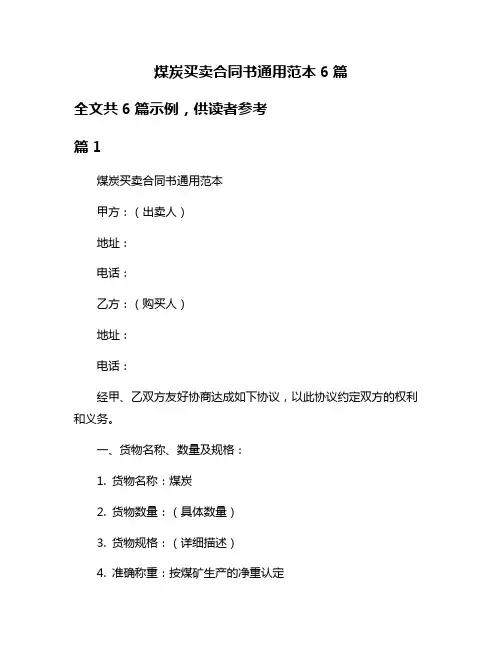 煤炭买卖合同书通用范本 6 篇

全文共 6 篇示例，供读者参考

篇 1

煤炭买卖合同书通用范本

甲方：（出卖人）

地址：

电话：

乙方：（购买人）

地址：

电话：

经甲、乙双方友好协商达成如下协议，以此协议约定双方的权利和义务。

一、货物名称、数量及规格：

1. 货物名称：煤炭

2. 货物数量：（具体数量）

3. 货物规格：（详细描述）

4. 准确称重：按煤矿生产的净重认定